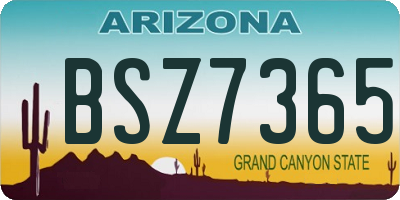 ARIZONA

BSZ7365

GRAND CANYON STATE